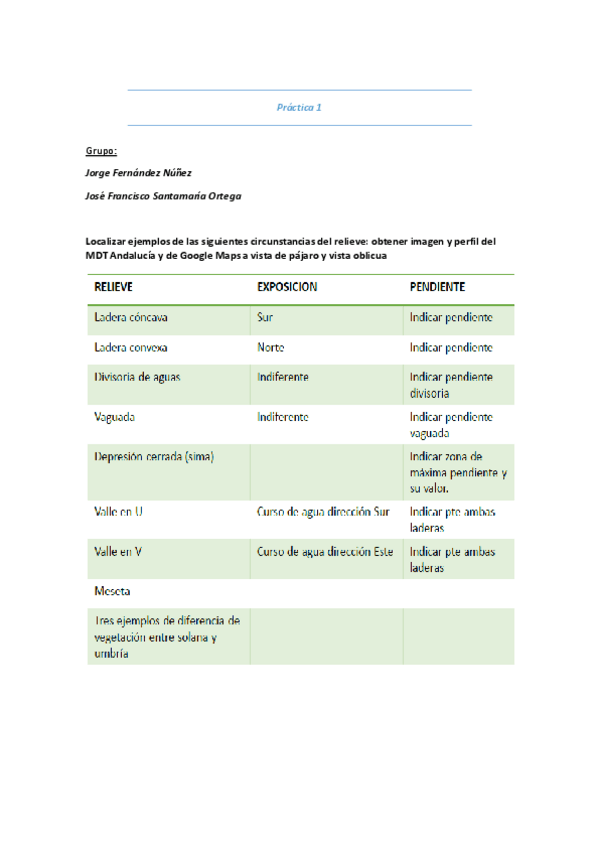 Práctica 1

Grupo:

Jorge Fernández Núñez

José Francisco Santamaría Ortega

Localizar ejemplos de las siguientes circunstancias del relieve: obtener imagen y perfil del MDT Andalucía y de Google Maps a vista de pájaro y vista oblicua

| RELIEVE | EXPOSICION | PENDIENTE |
|---|---|---|
| Ladera cóncava | Sur | Indicar pendiente |
| Ladera convexa | Norte | Indicar pendiente |
| Divisoria de aguas | Indiferente | Indicar pendiente divisoria |
| Vaguada | Indiferente | Indicar pendiente vaguada |
| Depresión cerrada (sima) | | Indicar zona de máxima pendiente y su valor. |
| Valle en U | Curso de agua dirección Sur | Indicar pte ambas laderas |
| Valle en V | Curso de agua dirección Este | Indicar pte ambas laderas |
| Meseta | | |
| Tres ejemplos de diferencia de vegetación entre solana y umbría | | |